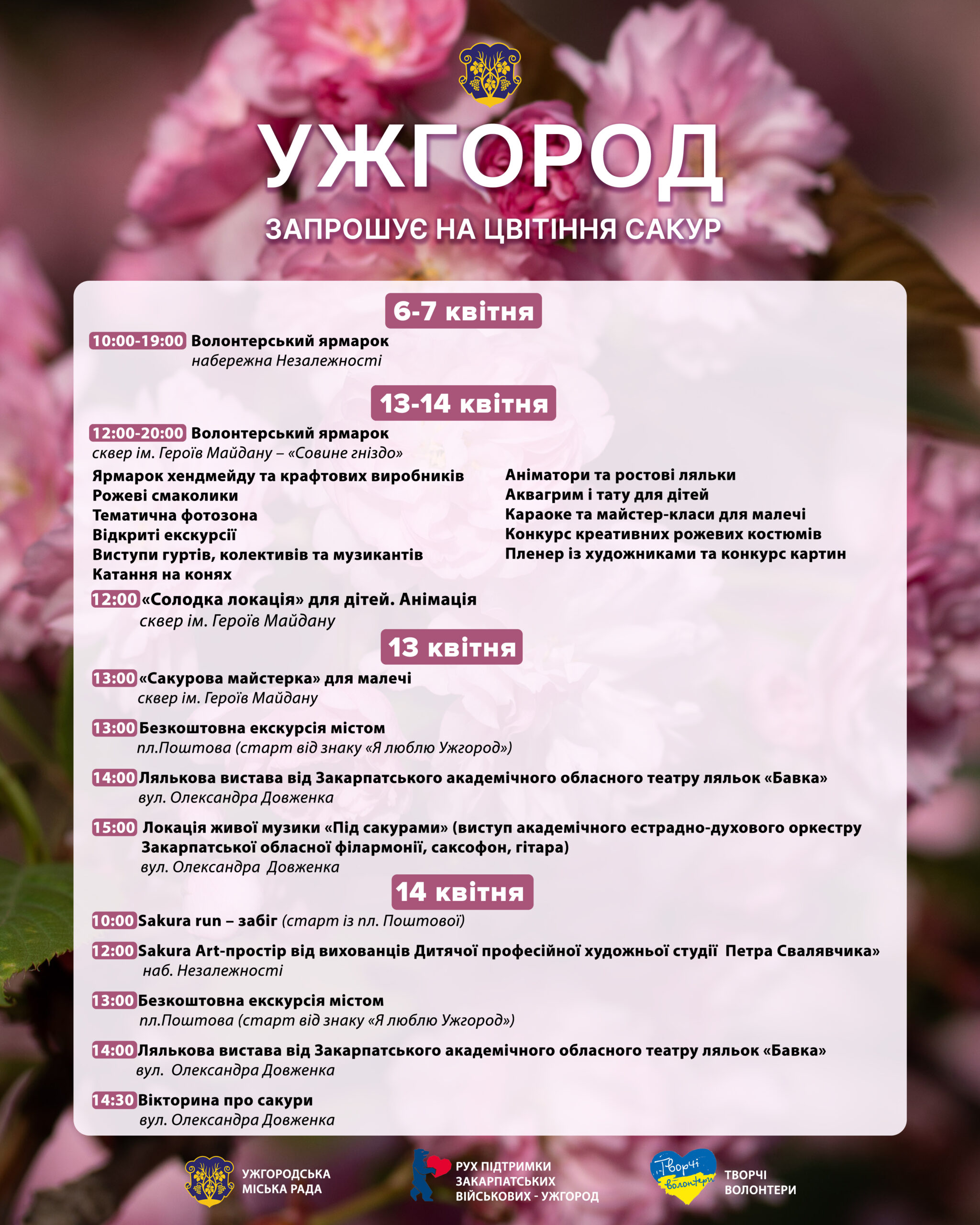 УЖГОРОД

ЗАПРОШУЄ НА ЦВІТІННЯ САКУР

6-7 квітня

10:00-19:00 Волонтерський ярмарок
набережна Незалежності

13-14 квітня

12:00-20:00 Волонтерський ярмарок
сквер ім. Героїв Майдану – «Совине гніздо»

Ярмарок хендмейду та крафтових виробників
Рожеві смаколики
Тематична фотозона
Відкриті екскурсії
Виступи гуртів, колективів та музикантів
Катання на конях

Аніматори та ростові ляльки
Аквагрим і тату для дітей
Караоке та майстер-класи для малечі
Конкурс креативних рожевих костюмів
Пленер із художниками та конкурс картин

12:00 «Солодка локація» для дітей. Анімація
сквер ім. Героїв Майдану

13 квітня

13:00 «Сакурова майстерка» для малечі
сквер ім. Героїв Майдану

13:00 Безкоштовна екскурсія містом
пл.Поштова (старт від знаку «Я люблю Ужгород»)

14:00 Лялькова вистава від Закарпатського академічного обласного театру ляльок «Бавка»
вул. Олександра Довженка

15:00 Локація живої музики «Під сакурами» (виступ академічного естрадно-духового оркестру Закарпатської обласної філармонії, саксофон, гітара)
вул. Олександра Довженка

14 квітня

10:00 Sakura run – забіг (старт із пл. Поштової)

12:00 Sakura Art-простір від вихованців Дитячої професійної художньої студії Петра Свалявчика»
наб. Незалежності

13:00 Безкоштовна екскурсія містом
пл.Поштова (старт від знаку «Я люблю Ужгород»)

14:00 Лялькова вистава від Закарпатського академічного обласного театру ляльок «Бавка»
вул. Олександра Довженка

14:30 Вікторина про сакури
вул. Олександра Довженка

УЖГОРОДСЬКА
МІСЬКА РАДА

РУХ ПІДТРИМКИ
ЗАКАРПАТСЬКИХ
ВІЙСЬКОВИХ - УЖГОРОД

Творчі волонтери

ТВОРЧІ
ВОЛОНТЕРИ